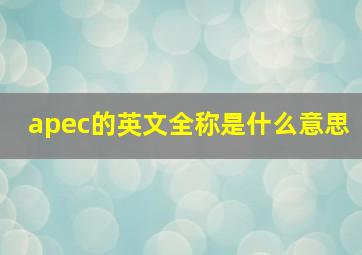 apec的英文全称是什么意思